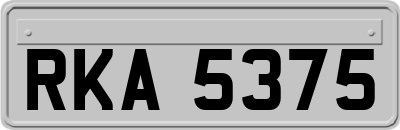 RKA 5375